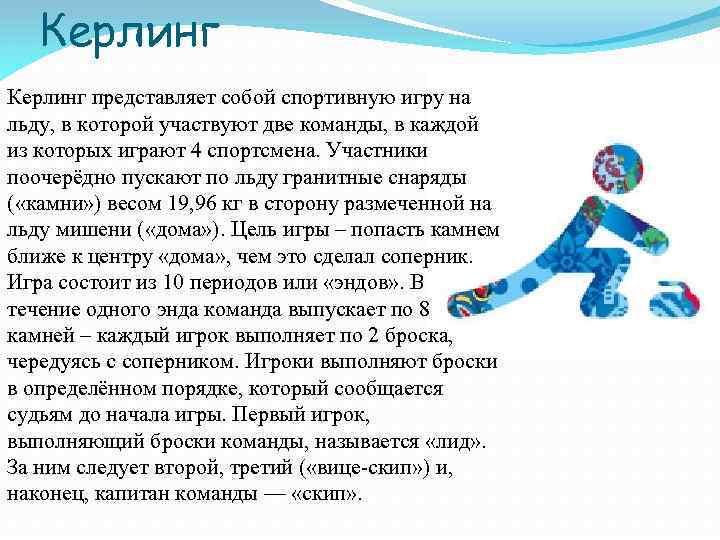 Керлинг

Керлинг представляет собой спортивную игру на льду, в которой участвуют две команды, в каждой из которых играют 4 спортсмена. Участники поочерёдно пускают по льду гранитные снаряды («камни») весом 19,96 кг в сторону размеченной на льду мишени («дома»). Цель игры – попасть камнем ближе к центру «дома», чем это сделал соперник. Игра состоит из 10 периодов или «эндов». В течение одного энда команда выпускает по 8 камней – каждый игрок выполняет по 2 броска, чередуясь с соперником. Игроки выполняют броски в определённом порядке, который сообщается судьям до начала игры. Первый игрок, выполняющий броски команды, называется «лид». За ним следует второй, третий («вице-скип») и, наконец, капитан команды — «скип».